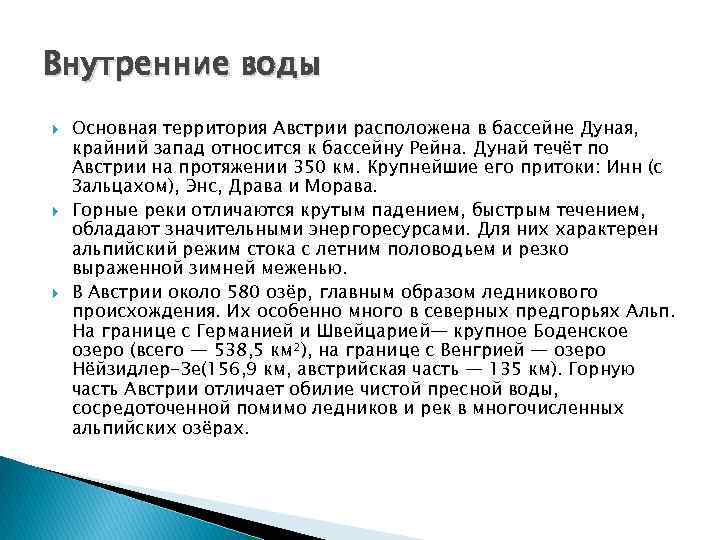 Внутренние воды

Основная территория Австрии расположена в бассейне Дуная, крайний запад относится к бассейну Рейна. Дунай течёт по Австрии на протяжении 350 км. Крупнейшие его притоки: Инн (с Зальцахом), Энс, Драва и Морава.

Горные реки отличаются крутым падением, быстрым течением, обладают значительными энергоресурсами. Для них характерен альпийский режим стока с летним половодьем и резко выраженной зимней меженью.

В Австрии около 580 озёр, главным образом ледникового происхождения. Их особенно много в северных предгорьях Альп. На границе с Германией и Швейцарией— крупное Боденское озеро (всего — 538,5 км$^2$), на границе с Венгрией — озеро Нёйзидлер-Зе(156,9 км, австрийская часть — 135 км). Горную часть Австрии отличает обилие чистой пресной воды, сосредоточенной помимо ледников и рек в многочисленных альпийских озёрах.